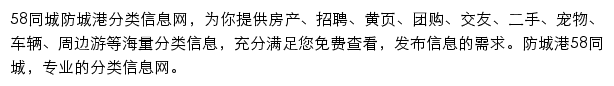 58同城防城港分类信息网，为你提供房产、招聘、黄页、团购、交友、二手、宠物、车辆、周边游等海量分类信息，充分满足您免费查看，发布信息的需求。防城港58同城，专业的分类信息网。